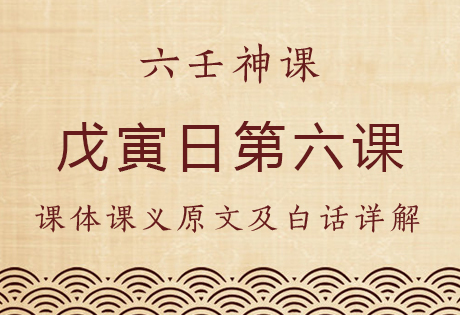 六壬神课

戊寅日第六课

课体课义原文及白话详解